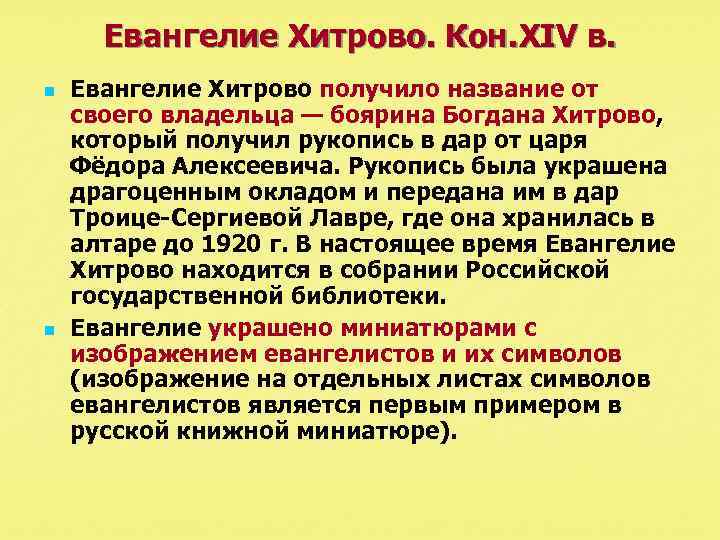 Евангелие Хитрово. Кон.XIV в.

Евангелие Хитрово получило название от своего владельца — боярина Богдана Хитрово, который получил рукопись в дар от царя Фёдора Алексеевича. Рукопись была украшена драгоценным окладом и передана им в дар Троице-Сергиевой Лавре, где она хранилась в алтаре до 1920 г. В настоящее время Евангелие Хитрово находится в собрании Российской государственной библиотеки.

Евангелие украшено миниатюрами с изображением евангелистов и их символов (изображение на отдельных листах символов евангелистов является первым примером в русской книжной миниатюре).